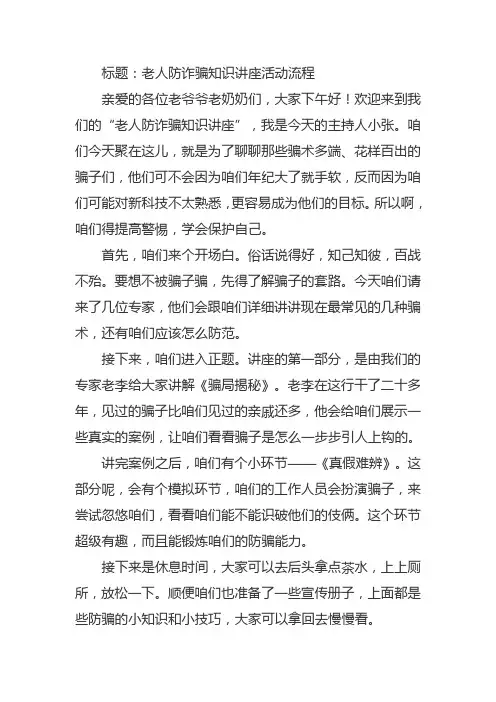 标题：老人防诈骗知识讲座活动流程

亲爱的各位老爷爷老奶奶们，大家下午好！欢迎来到我们的“老人防诈骗知识讲座”，我是今天的主持人小张。咱们今天聚在这儿，就是为了聊聊那些骗术多端、花样百出的骗子们，他们可不会因为咱们年纪大了就手软，反而因为咱们可能对新科技不太熟悉，更容易成为他们的目标。所以啊，咱们得提高警惕，学会保护自己。

首先，咱们来个开场白。俗话说得好，知己知彼，百战不殆。要想不被骗子骗，先得了解骗子的套路。今天咱们请来了几位专家，他们会跟咱们详细讲讲现在最常见的几种骗术，还有咱们应该怎么防范。

接下来，咱们进入正题。讲座的第一部分，是由我们的专家老李给大家讲解《骗局揭秘》。老李在这行干了二十多年，见过的骗子比咱们见过的亲戚还多，他会给咱们展示一些真实的案例，让咱们看看骗子是怎么一步步引人上钩的。

讲完案例之后，咱们有个小环节——《真假难辨》。这部分呢，会有个模拟环节，咱们的工作人员会扮演骗子，来尝试忽悠咱们，看看咱们能不能识破他们的伎俩。这个环节超级有趣，而且能锻炼咱们的防骗能力。

接下来是休息时间，大家可以去后头拿点茶水，上上厕所，放松一下。顺便咱们也准备了一些宣传册子，上面都是些防骗的小知识和小技巧，大家可以拿回去慢慢看。